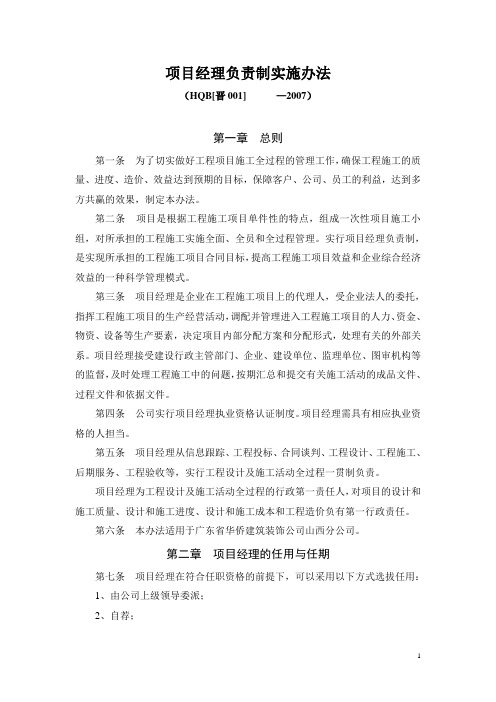 项目经理负责制实施办法

（HQB[晋 001] —2007）

第一章 总则

第一条 为了切实做好工程项目施工全过程的管理工作，确保工程施工的质量、进度、造价、效益达到预期的目标，保障客户、公司、员工的利益，达到多方共赢的效果，制定本办法。

第二条 项目是根据工程施工项目单件性的特点，组成一次性项目施工小组，对所承担的工程施工实施全面、全员和全过程管理。实行项目经理负责制，是实现所承担的工程施工项目合同目标，提高工程施工项目效益和企业综合经济效益的一种科学管理模式。

第三条 项目经理是企业在工程施工项目上的代理人，受企业法人的委托，指挥工程施工项目的生产经营活动，调配并管理进入工程施工项目的人力、资金、物资、设备等生产要素，决定项目内部分配方案和分配形式，处理有关的外部关系。项目经理接受建设行政主管部门、企业、建设单位、监理单位、图审机构等的监督，及时处理工程施工中的问题，按期汇总和提交有关施工活动的成品文件、过程文件和依据文件。

第四条 公司实行项目经理执业资格认证制度。项目经理需具有相应执业资格的人担当。

第五条 项目经理从信息跟踪、工程投标、合同谈判、工程设计、工程施工、后期服务、工程验收等，实行工程设计及施工活动全过程一贯制负责。

项目经理为工程设计及施工活动全过程的行政第一责任人，对项目的设计和施工质量、设计和施工进度、设计和施工成本和工程造价负有第一行政责任。

第六条 本办法适用于广东省华侨建筑装饰公司山西分公司。

第二章 项目经理的任用与任期

第七条 项目经理在符合任职资格的前提下，可以采用以下方式选拔任用：

1、由公司上级领导委派；

2、自荐；

1